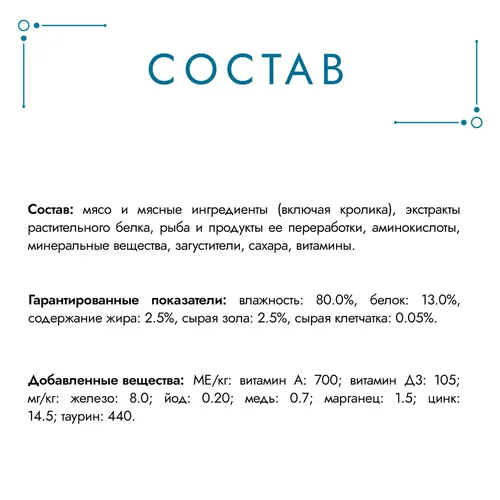 СОСТАВ

Состав: мясо и мясные ингредиенты (включая кролика), экстракты растительного белка, рыба и продукты ее переработки, аминокислоты, минеральные вещества, загустители, сахара, витамины.

Гарантированные показатели: влажность: 80.0%, белок: 13.0%, содержание жира: 2.5%, сырая зола: 2.5%, сырая клетчатка: 0.05%.

Добавленные вещества: МЕ/кг: витамин А: 700; витамин Д3: 105; мг/кг: железо: 8.0; йод: 0.20; медь: 0.7; марганец: 1.5; цинк: 14.5; таурин: 440.